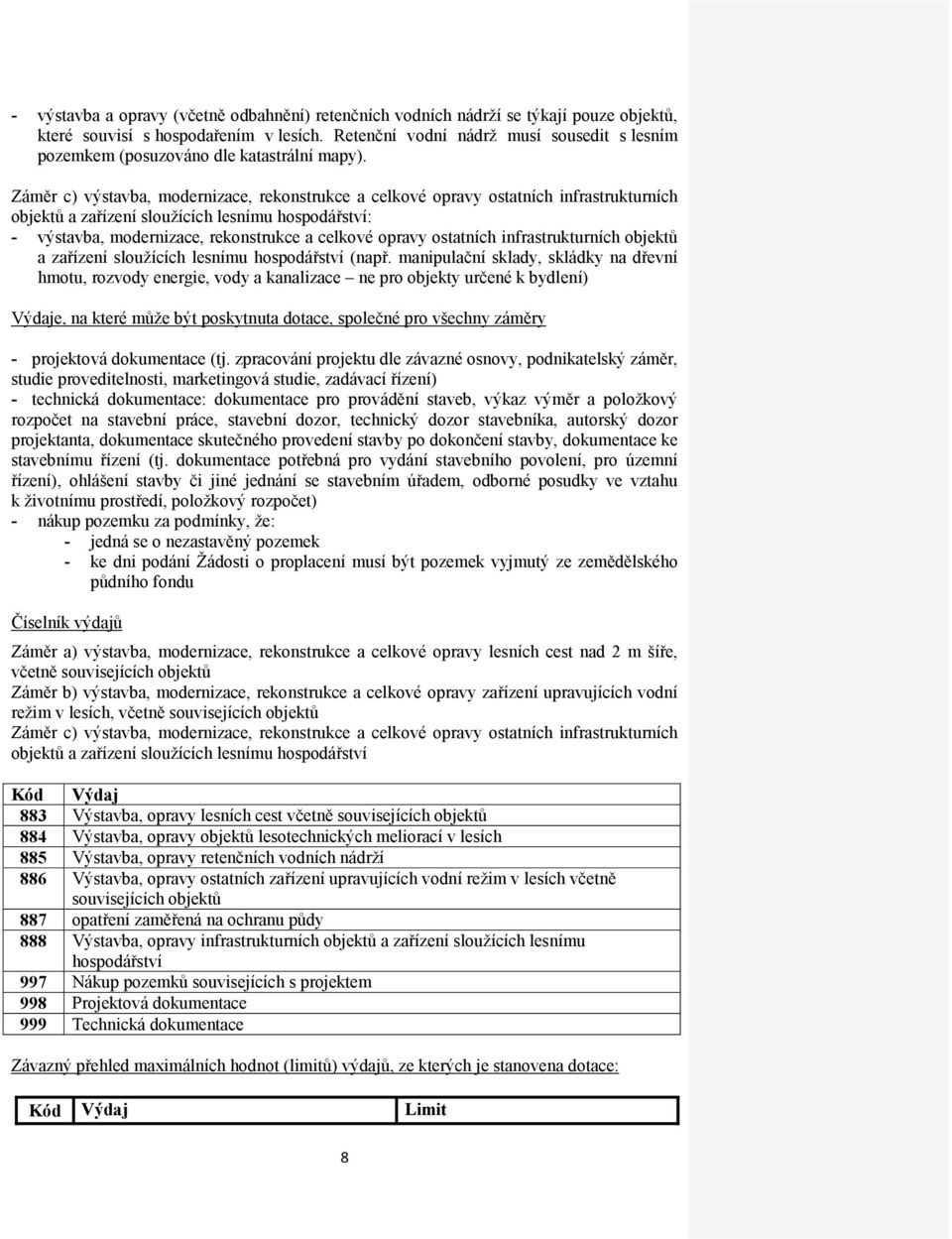 - výstavba a opravy (včetně odbahnění) retenčních vodních nádrží se týkají pouze objektů, které souvisí s hospodařením v lesích. Retenční vodní nádrž musí sousedit s lesním pozemkem (posuzováno dle katastrální mapy).

Záměr c) výstavba, modernizace, rekonstrukce a celkové opravy ostatních infrastrukturních objektů a zařízení sloužících lesnímu hospodářství:
- výstavba, modernizace, rekonstrukce a celkové opravy ostatních infrastrukturních objektů a zařízení sloužících lesnímu hospodářství (např. manipulační sklady, skládky na dřevní hmotu, rozvody energie, vody a kanalizace – ne pro objekty určené k bydlení)

Výdaje, na které může být poskytnuta dotace, společné pro všechny záměry

- projektová dokumentace (tj. zpracování projektu dle závazné osnovy, podnikatelský záměr, studie proveditelnosti, marketingová studie, zadávací řízení)
- technická dokumentace: dokumentace pro provádění staveb, výkaz výměr a položkový rozpočet na stavební práce, stavební dozor, technický dozor stavebníka, autorský dozor projektanta, dokumentace skutečného provedení stavby po dokončení stavby, dokumentace ke stavebnímu řízení (tj. dokumentace potřebná pro vydání stavebního povolení, pro územní řízení), ohlášení stavby či jiné jednání se stavebním úřadem, odborné posudky ve vztahu k životnímu prostředí, položkový rozpočet)
- nákup pozemku za podmínky, že:
- jedná se o nezastavěný pozemek
- ke dni podání Žádosti o proplacení musí být pozemek vyjmutý ze zemědělského půdního fondu

Číselník výdajů

Záměr a) výstavba, modernizace, rekonstrukce a celkové opravy lesních cest nad 2 m šíře, včetně souvisejících objektů
Záměr b) výstavba, modernizace, rekonstrukce a celkové opravy zařízení upravujících vodní režim v lesích, včetně souvisejících objektů
Záměr c) výstavba, modernizace, rekonstrukce a celkové opravy ostatních infrastrukturních objektů a zařízení sloužících lesnímu hospodářství

| Kód | Výdaj |
|---|---|
| 883 | Výstavba, opravy lesních cest včetně souvisejících objektů |
| 884 | Výstavba, opravy objektů lesotechnických meliorací v lesích |
| 885 | Výstavba, opravy retenčních vodních nádrží |
| 886 | Výstavba, opravy ostatních zařízení upravujících vodní režim v lesích včetně souvisejících objektů |
| 887 | opatření zaměřená na ochranu půdy |
| 888 | Výstavba, opravy infrastrukturních objektů a zařízení sloužících lesnímu hospodářství |
| 997 | Nákup pozemků souvisejících s projektem |
| 998 | Projektová dokumentace |
| 999 | Technická dokumentace |

Závazný přehled maximálních hodnot (limitů) výdajů, ze kterých je stanovena dotace:

| Kód | Výdaj | Limit |
|---|---|---|

8